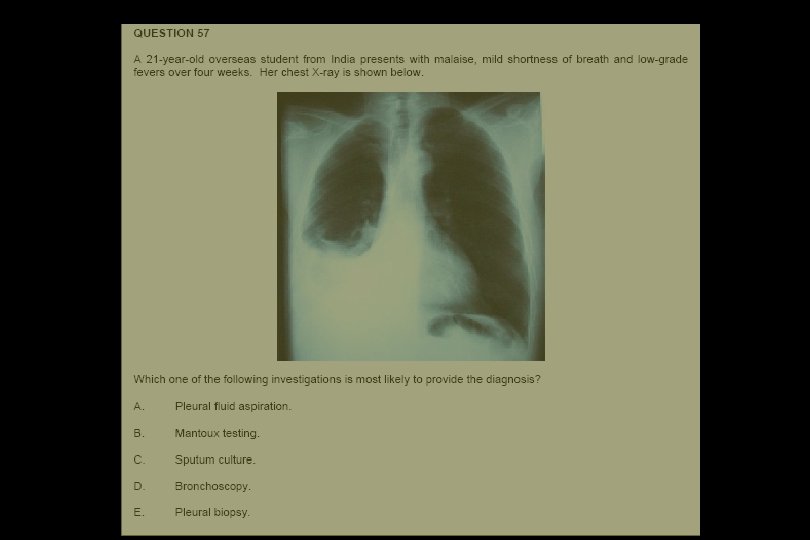 QUESTION 57

A 21-year-old overseas student from India presents with malaise, mild shortness of breath and low-grade fevers over four weeks. Her chest X-ray is shown below.

Which one of the following investigations is most likely to provide the diagnosis?

A. Pleural fluid aspiration.

B. Mantoux testing.

C. Sputum culture.

D. Bronchoscopy.

E. Pleural biopsy.